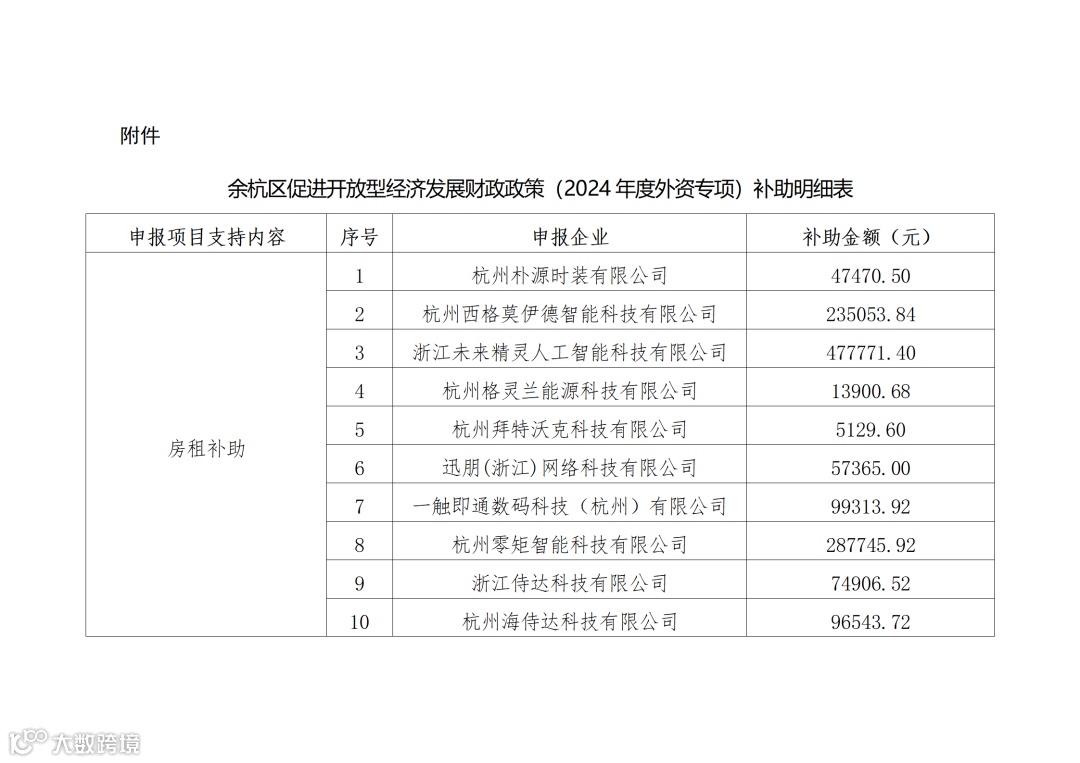 附件

余杭区促进开放型经济发展财政政策（2024 年度外资专项）补助明细表

| 申报项目支持内容 | 序号 | 申报企业 | 补助金额（元） |
|---|---|---|---|
| 房租补助 | 1 | 杭州朴源时装有限公司 | 47470.50 |
| | 2 | 杭州西格莫伊德智能科技有限公司 | 235053.84 |
| | 3 | 浙江未来精灵人工智能科技有限公司 | 477771.40 |
| | 4 | 杭州格灵兰能源科技有限公司 | 13900.68 |
| | 5 | 杭州拜特沃克科技有限公司 | 5129.60 |
| | 6 | 迅朋(浙江)网络科技有限公司 | 57365.00 |
| | 7 | 一触即通数码科技（杭州）有限公司 | 99313.92 |
| | 8 | 杭州零矩智能科技有限公司 | 287745.92 |
| | 9 | 浙江侍达科技有限公司 | 74906.52 |
| | 10 | 杭州海侍达科技有限公司 | 96543.72 |

大数跨境